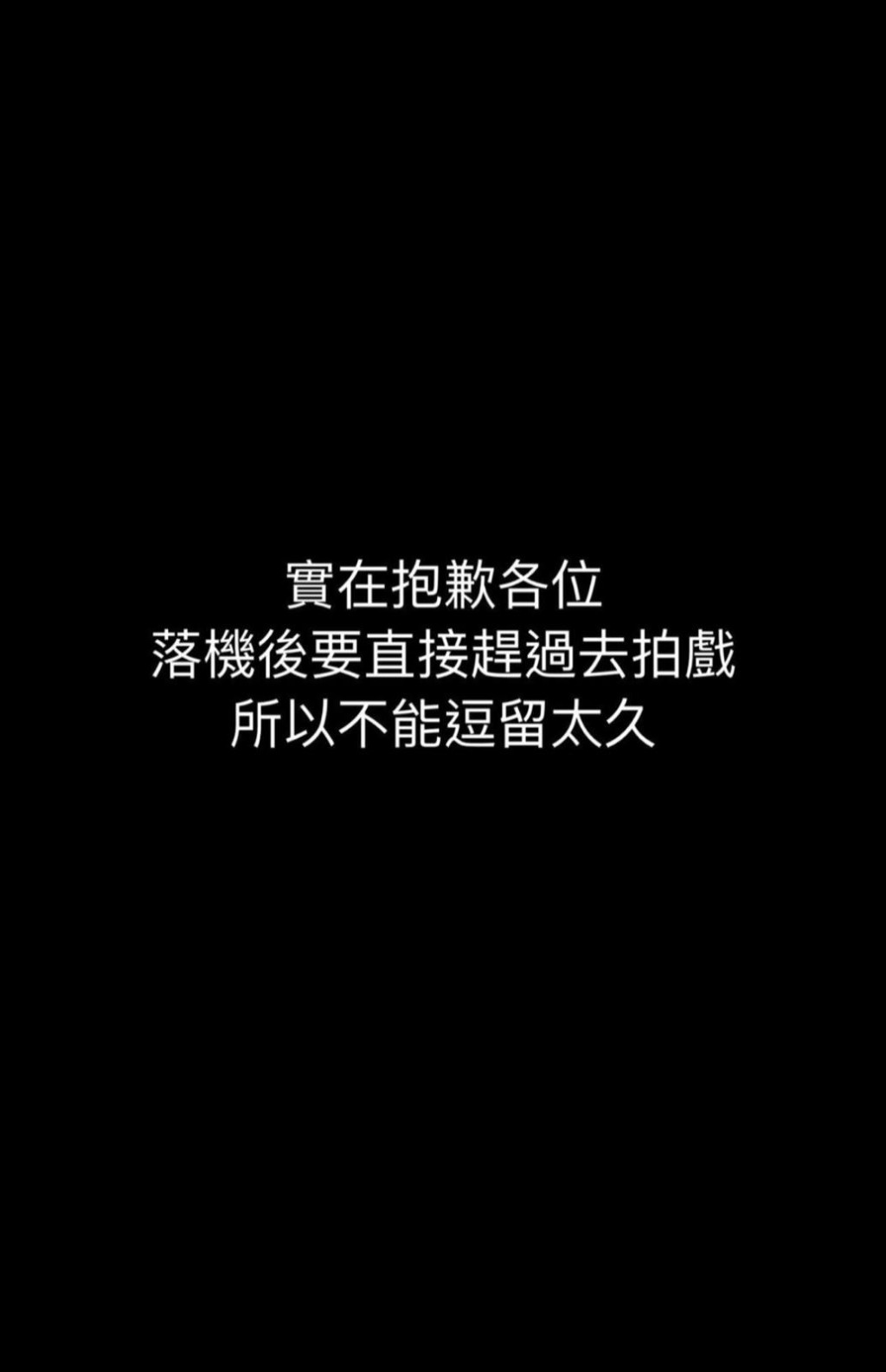 實在抱歉各位
落機後要直接趕過去拍戲
所以不能逗留太久